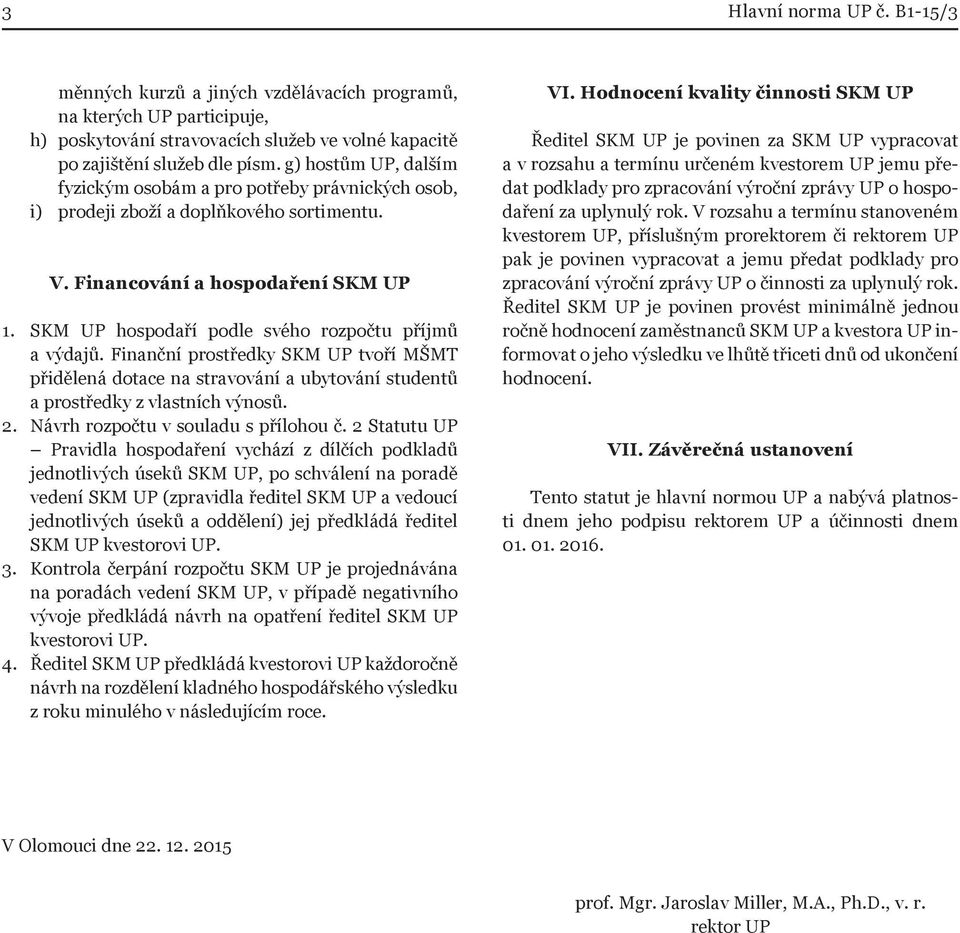 3 Hlavní norma UP č. B1-15/3

měnných kurzů a jiných vzdělávacích programů, na kterých UP participuje,
h) poskytování stravovacích služeb ve volné kapacitě po zajištění služeb dle písm. g) hostům UP, dalším fyzickým osobám a pro potřeby právnických osob,
i) prodeji zboží a doplňkového sortimentu.

V. Financování a hospodaření SKM UP

1. SKM UP hospodaří podle svého rozpočtu příjmů a výdajů. Finanční prostředky SKM UP tvoří MŠMT přidělená dotace na stravování a ubytování studentů a prostředky z vlastních výnosů.
2. Návrh rozpočtu v souladu s přílohou č. 2 Statutu UP – Pravidla hospodaření vychází z dílčích podkladů jednotlivých úseků SKM UP, po schválení na poradě vedení SKM UP (zpravidla ředitel SKM UP a vedoucí jednotlivých úseků a oddělení) jej předkládá ředitel SKM UP kvestorovi UP.
3. Kontrola čerpání rozpočtu SKM UP je projednávána na poradách vedení SKM UP, v případě negativního vývoje předkládá návrh na opatření ředitel SKM UP kvestorovi UP.
4. Ředitel SKM UP předkládá kvestorovi UP každoročně návrh na rozdělení kladného hospodářského výsledku z roku minulého v následujícím roce.

VI. Hodnocení kvality činnosti SKM UP

Ředitel SKM UP je povinen za SKM UP vypracovat a v rozsahu a termínu určeném kvestorem UP jemu předat podklady pro zpracování výroční zprávy UP o hospodaření za uplynulý rok. V rozsahu a termínu stanoveném kvestorem UP, příslušným prorektorem či rektorem UP pak je povinen vypracovat a jemu předat podklady pro zpracování výroční zprávy UP o činnosti za uplynulý rok. Ředitel SKM UP je povinen provést minimálně jednou ročně hodnocení zaměstnanců SKM UP a kvestora UP informovat o jeho výsledku ve lhůtě třiceti dnů od ukončení hodnocení.

VII. Závěrečná ustanovení

Tento statut je hlavní normou UP a nabývá platnosti dnem jeho podpisu rektorem UP a účinnosti dnem 01. 01. 2016.

V Olomouci dne 22. 12. 2015

prof. Mgr. Jaroslav Miller, M.A., Ph.D., v. r.
rektor UP